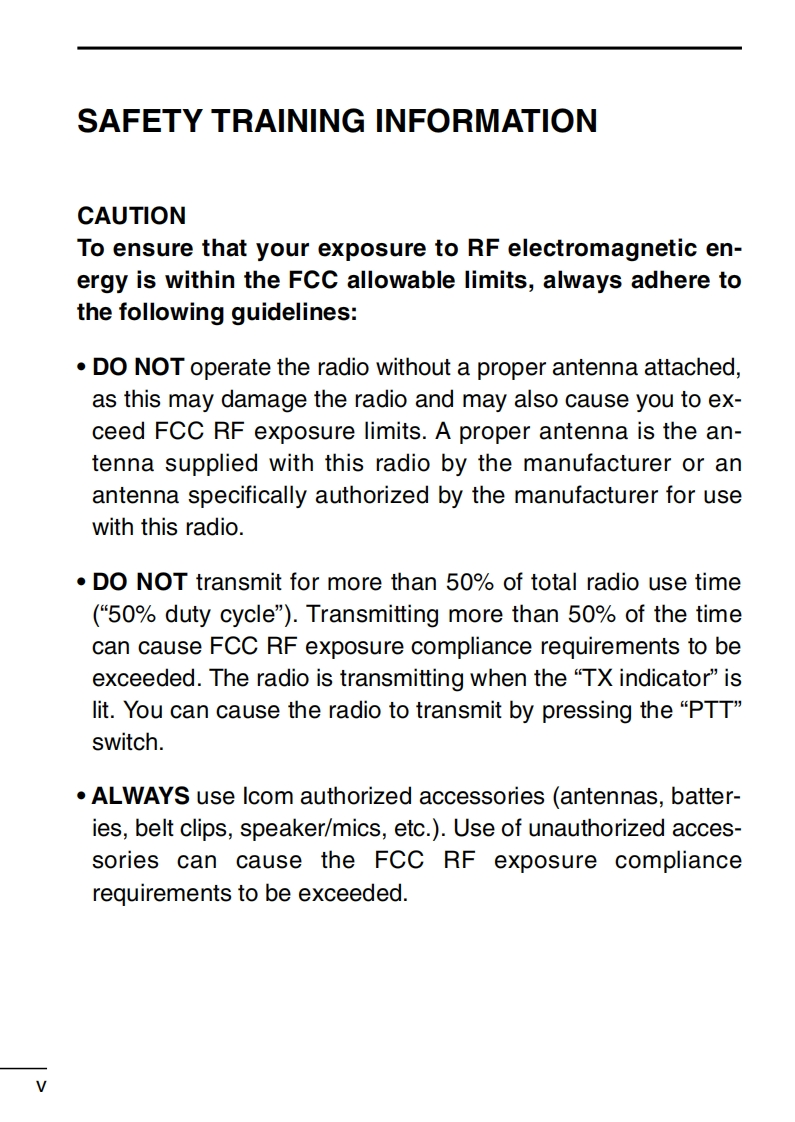 SAFETY TRAINING INFORMATION

CAUTION
To ensure that your exposure to RF electromagnetic energy is within the FCC allowable limits, always adhere to the following guidelines:

• DO NOT operate the radio without a proper antenna attached, as this may damage the radio and may also cause you to exceed FCC RF exposure limits. A proper antenna is the antenna supplied with this radio by the manufacturer or an antenna specifically authorized by the manufacturer for use with this radio.

• DO NOT transmit for more than 50% of total radio use time (“50% duty cycle”). Transmitting more than 50% of the time can cause FCC RF exposure compliance requirements to be exceeded. The radio is transmitting when the “TX indicator” is lit. You can cause the radio to transmit by pressing the “PTT” switch.

• ALWAYS use Icom authorized accessories (antennas, batteries, belt clips, speaker/mics, etc.). Use of unauthorized accessories can cause the FCC RF exposure compliance requirements to be exceeded.

v